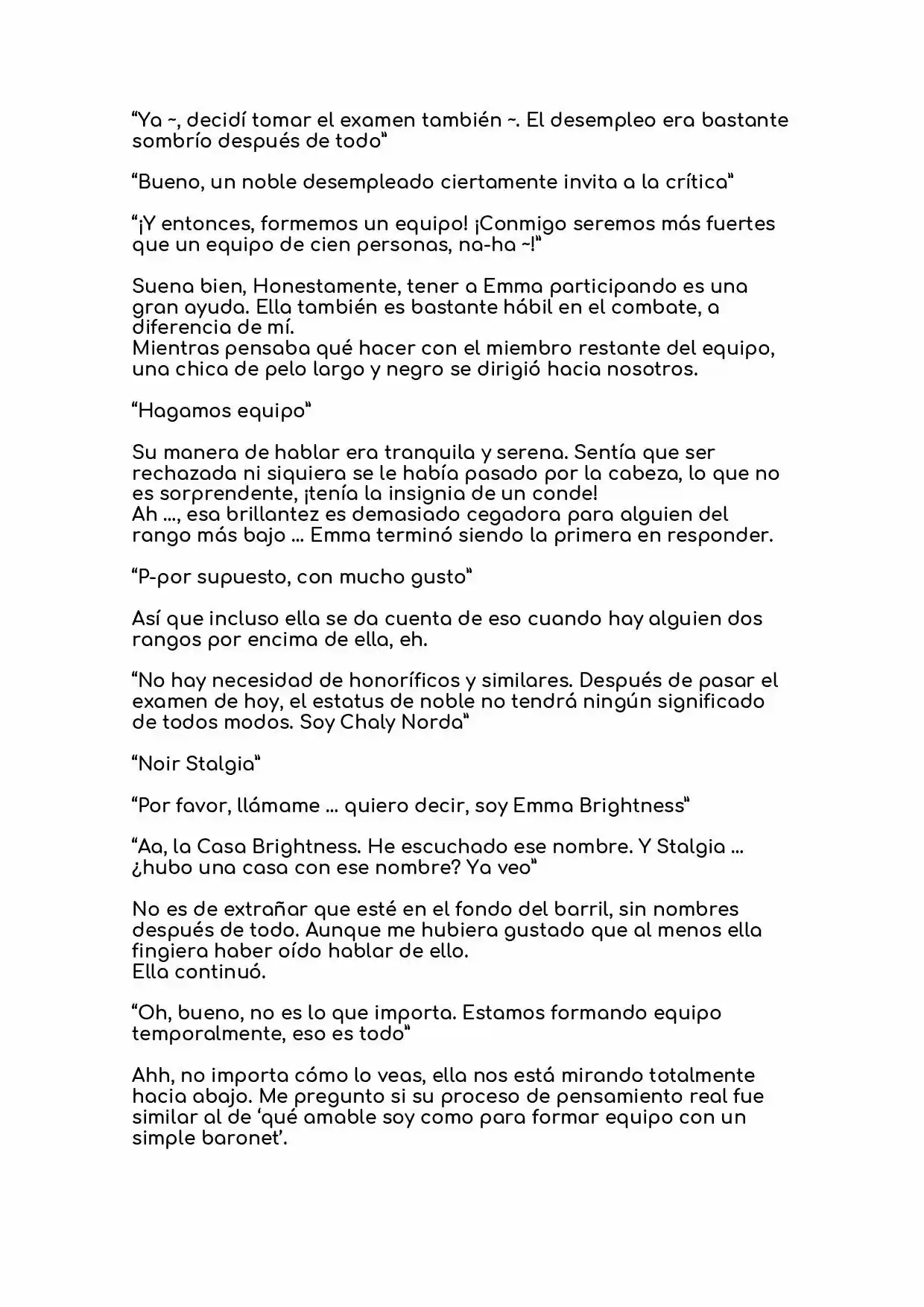 "Ya ~, decidí tomar el examen también ~. El desempleo era bastante sombrío después de todo"

"Bueno, un noble desempleado ciertamente invita a la crítica"

"¡Y entonces, formemos un equipo! ¡Conmigo seremos más fuertes que un equipo de cien personas, na-ha ~!"

Suena bien, Honestamente, tener a Emma participando es una gran ayuda. Ella también es bastante hábil en el combate, a diferencia de mí.
Mientras pensaba qué hacer con el miembro restante del equipo, una chica de pelo largo y negro se dirigió hacia nosotros.

"Hagamos equipo"

Su manera de hablar era tranquila y serena. Sentía que ser rechazada ni siquiera se le había pasado por la cabeza, lo que no es sorprendente, ¡tenía la insignia de un conde!
Ah ..., esa brillantez es demasiado cegadora para alguien del rango más bajo ... Emma terminó siendo la primera en responder.

"P-por supuesto, con mucho gusto"

Así que incluso ella se da cuenta de eso cuando hay alguien dos rangos por encima de ella, eh.

"No hay necesidad de honoríficos y similares. Después de pasar el examen de hoy, el estatus de noble no tendrá ningún significado de todos modos. Soy Chaly Norda"

"Noir Stalgia"

"Por favor, llámame ... quiero decir, soy Emma Brightness"

"Aa, la Casa Brightness. He escuchado ese nombre. Y Stalgia ... ¿hubo una casa con ese nombre? Ya veo"

No es de extrañar que esté en el fondo del barril, sin nombres después de todo. Aunque me hubiera gustado que al menos ella fingiera haber oído hablar de ello.
Ella continuó.

"Oh, bueno, no es lo que importa. Estamos formando equipo temporalmente, eso es todo"

Ahh, no importa cómo lo veas, ella nos está mirando totalmente hacia abajo. Me pregunto si su proceso de pensamiento real fue similar al de 'qué amable soy como para formar equipo con un simple baronet'.